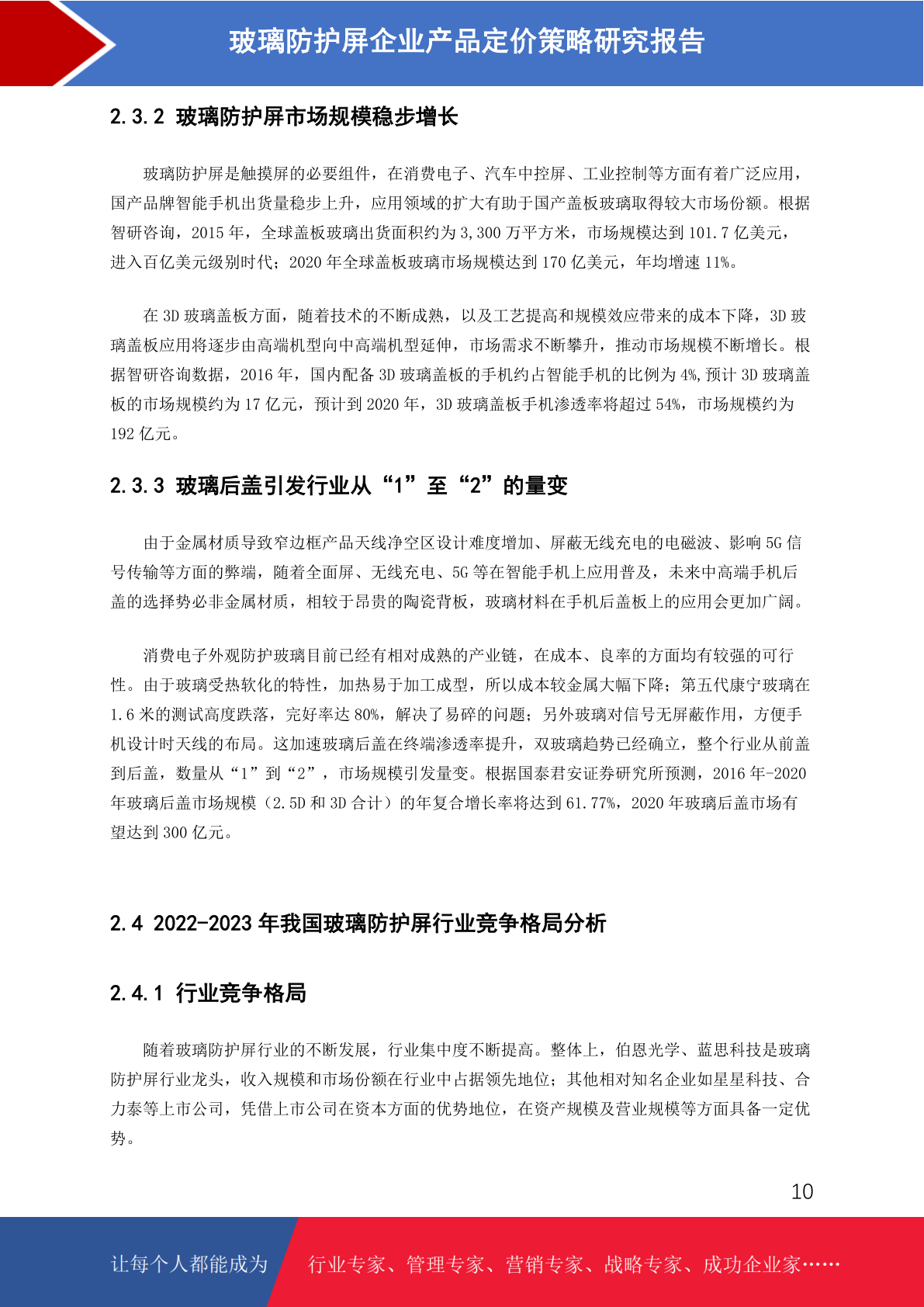 玻璃防护屏企业产品定价策略研究报告

2.3.2 玻璃防护屏市场规模稳步增长

玻璃防护屏是触摸屏的必要组件，在消费电子、汽车中控屏、工业控制等方面有着广泛应用，国产品牌智能手机出货量稳步上升，应用领域的扩大有助于国产盖板玻璃取得较大市场份额。根据智研咨询，2015 年，全球盖板玻璃出货面积约为 3,300 万平方米，市场规模达到 101.7 亿美元，进入百亿美元级别时代；2020 年全球盖板玻璃市场规模达到 170 亿美元，年均增速 11%。

在 3D 玻璃盖板方面，随着技术的不断成熟，以及工艺提高和规模效应带来的成本下降，3D 玻璃盖板应用将逐步由高端机型向中高端机型延伸，市场需求不断攀升，推动市场规模不断增长。根据智研咨询数据，2016 年，国内配备 3D 玻璃盖板的手机约占智能手机的比例为 4%,预计 3D 玻璃盖板的市场规模约为 17 亿元，预计到 2020 年，3D 玻璃盖板手机渗透率将超过 54%，市场规模约为 192 亿元。

2.3.3 玻璃后盖引发行业从“1”至“2”的量变

由于金属材质导致窄边框产品天线净空区设计难度增加、屏蔽无线充电的电磁波、影响 5G 信号传输等方面的弊端，随着全面屏、无线充电、5G 等在智能手机上应用普及，未来中高端手机后盖的选择势必非金属材质，相较于昂贵的陶瓷背板，玻璃材料在手机后盖板上的应用会更加广阔。

消费电子外观防护玻璃目前已经有相对成熟的产业链，在成本、良率的方面均有较强的可行性。由于玻璃受热软化的特性，加热易于加工成型，所以成本较金属大幅下降；第五代康宁玻璃在 1.6 米的测试高度跌落，完好率达 80%，解决了易碎的问题；另外玻璃对信号无屏蔽作用，方便手机设计时天线的布局。这加速玻璃后盖在终端渗透率提升，双玻璃趋势已经确立，整个行业从前盖到后盖，数量从“1”到“2”，市场规模引发量变。根据国泰君安证券研究所预测，2016 年-2020 年玻璃后盖市场规模（2.5D 和 3D 合计）的年复合增长率将达到 61.77%，2020 年玻璃后盖市场有望达到 300 亿元。

2.4 2022-2023 年我国玻璃防护屏行业竞争格局分析

2.4.1 行业竞争格局

随着玻璃防护屏行业的不断发展，行业集中度不断提高。整体上，伯恩光学、蓝思科技是玻璃防护屏行业龙头，收入规模和市场份额在行业中占据领先地位；其他相对知名企业如星星科技、合力泰等上市公司，凭借上市公司在资本方面的优势地位，在资产规模及营业规模等方面具备一定优势。

10

让每个人都能成为 行业专家、管理专家、营销专家、战略专家、成功企业家……